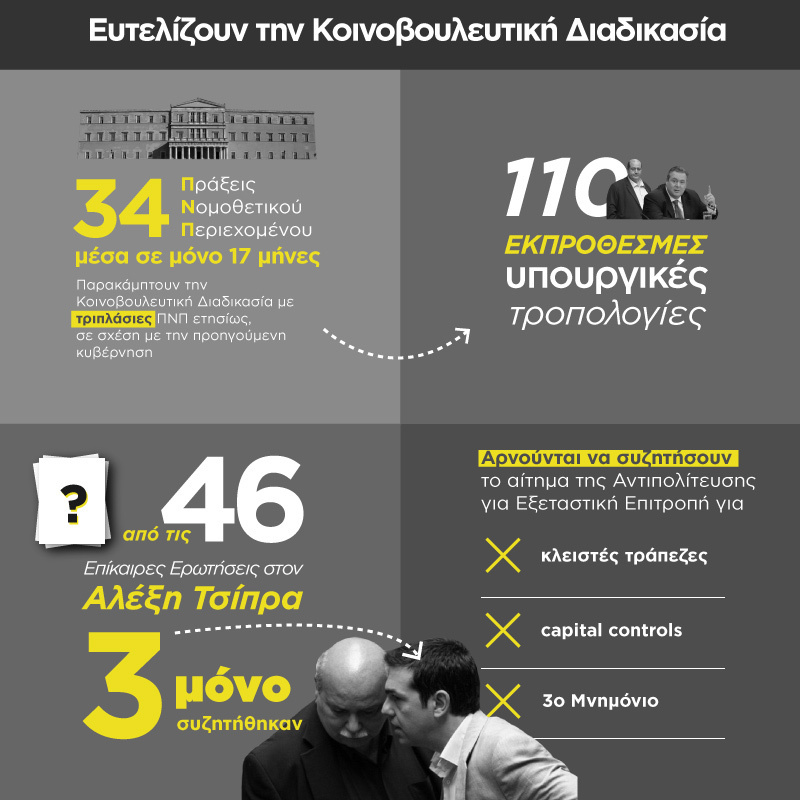 Ευτελίζουν την Κοινοβουλευτική Διαδικασία

34 Πράξεις Νομοθετικού Περιεχομένου
μέσα σε μόνο 17 μήνες

Παρακάμπτουν την Κοινοβουλευτική Διαδικασία με τριπλάσιες ΠΝΠ ετησίως, σε σχέση με την προηγούμενη κυβέρνηση

110
ΕΚΠΡΟΘΕΣΜΕΣ
υπουργικές
τροπολογίες

?

από τις 46
Επίκαιρες Ερωτήσεις στον
Αλέξη Τσίπρα

3 μόνο
συζητήθηκαν

Αρνούνται να συζητήσουν
το αίτημα της Αντιπολίτευσης για Εξεταστική Επιτροπή για

κλειστές τράπεζες

capital controls

3ο Μνημόνιο